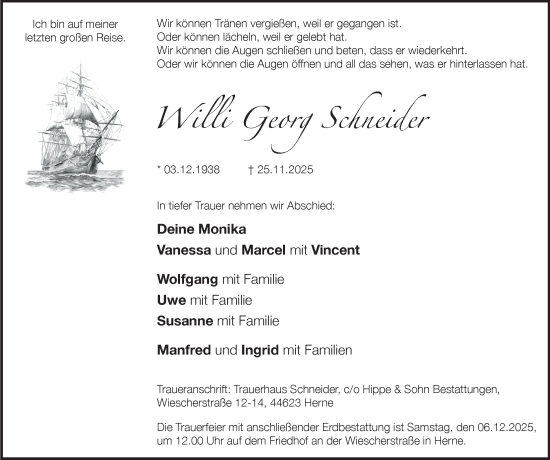 Ich bin auf meiner letzten großen Reise.

Wir können Tränen vergießen, weil er gegangen ist.
Oder können lächeln, weil er gelebt hat.
Wir können die Augen schließen und beten, dass er wiederkehrt.
Oder wir können die Augen öffnen und all das sehen, was er hinterlassen hat.

Willi Georg Schneider

* 03.12.1938 † 25.11.2025

In tiefer Trauer nehmen wir Abschied:

Deine Monika
Vanessa und Marcel mit Vincent

Wolfgang mit Familie
Uwe mit Familie
Susanne mit Familie

Manfred und Ingrid mit Familien

Traueranschrift: Trauerhaus Schneider, c/o Hippe & Sohn Bestattungen, Wiescherstraße 12-14, 44623 Herne

Die Trauerfeier mit anschließender Erdbestattung ist Samstag, den 06.12.2025, um 12.00 Uhr auf dem Friedhof an der Wiescherstraße in Herne.